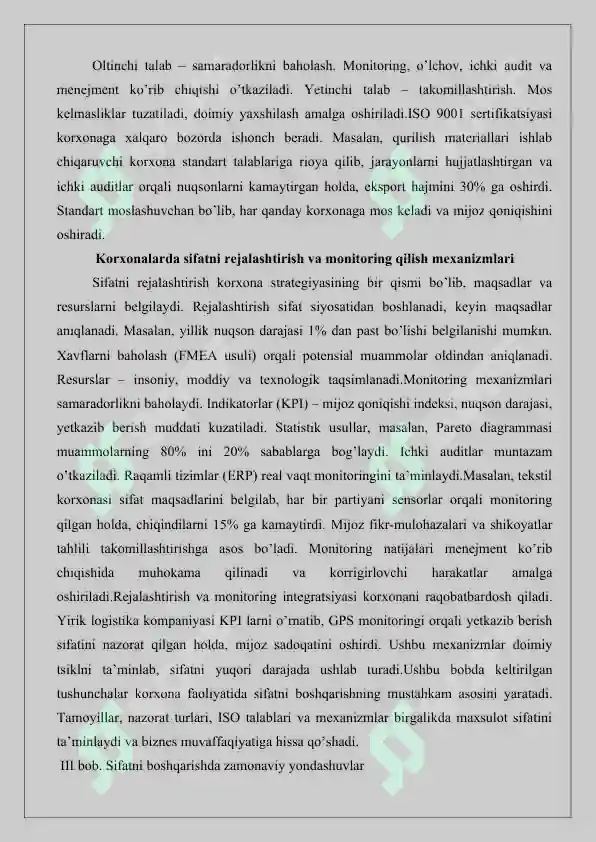 Oltinchi talab – samaradorlikni baholash. Monitoring, o'lchov, ichki audit va menejment ko'rib chiqishi o'tkaziladi. Yetinchi talab – takomillashtirish. Mos kelmasliklar tuzatiladi, doimiy yaxshilash amalga oshiriladi.ISO 9001 sertifikatsiyasi korxonaga xalqaro bozorda ishonch beradi. Masalan, qurilish materiallari ishlab chiqaruvchi korxona standart talablariga rioya qilib, jarayonlarni hujjatlashtirgan va ichki auditlar orqali nuqsonlarni kamaytirgan holda, eksport hajmini 30% ga oshirdi. Standart moslashuvchan bo'lib, har qanday korxonaga mos keladi va mijoz qoniqishini oshiradi.

Korxonalarda sifatni rejalashtirish va monitoring qilish mexanizmlari

Sifatni rejalashtirish korxona strategiyasining bir qismi bo'lib, maqsadlar va resurslarni belgilaydi. Rejalashtirish sifat siyosatidan boshlanadi, keyin maqsadlar aniqlanadi. Masalan, yillik nuqson darajasi 1% dan past bo'lishi belgilanishi mumkin. Xavflarni baholash (FMEA usuli) orqali potensial muammolar oldindan aniqlanadi. Resurslar – insoniy, moddiy va texnologik taqsimlanadi.Monitoring mexanizmlari samaradorlikni baholaydi. Indikatorlar (KPI) – mijoz qoniqishi indeksi, nuqson darajasi, yetkazib berish muddati kuzatiladi. Statistik usullar, masalan, Pareto diagrammasi muammolarning 80% ini 20% sabablarga bog'laydi. Ichki auditlar muntazam o'tkaziladi. Raqamli tizimlar (ERP) real vaqt monitoringini ta'minlaydi.Masalan, tekstil korxonasi sifat maqsadlarini belgilab, har bir partiyani sensorlar orqali monitoring qilgan holda, chiqindilarni 15% ga kamaytirdi. Mijoz fikr-mulohazalari va shikoyatlar tahlili takomillashtirishga asos bo'ladi. Monitoring natijalari menejment ko'rib chiqishida muhokama qilinadi va korrigirlovchi harakatlar amalga oshiriladi.Rejalashtirish va monitoring integratsiyasi korxonani raqobatbardosh qiladi. Yirik logistika kompaniyasi KPI larni o'rnatib, GPS monitoringi orqali yetkazib berish sifatini nazorat qilgan holda, mijoz sadoqatini oshirdi. Ushbu mexanizmlar doimiy tsiklni ta'minlab, sifatni yuqori darajada ushlab turadi.Ushbu bobda keltirilgan tushunchalar korxona faoliyatida sifatni boshqarishning mustahkam asosini yaratadi. Tamoyillar, nazorat turlari, ISO talablari va mexanizmlar birgalikda maxsulot sifatini ta'minlaydi va biznes muvaffaqiyatiga hissa qo'shadi.

III bob. Sifatni boshqarishda zamonaviy yondashuvlar